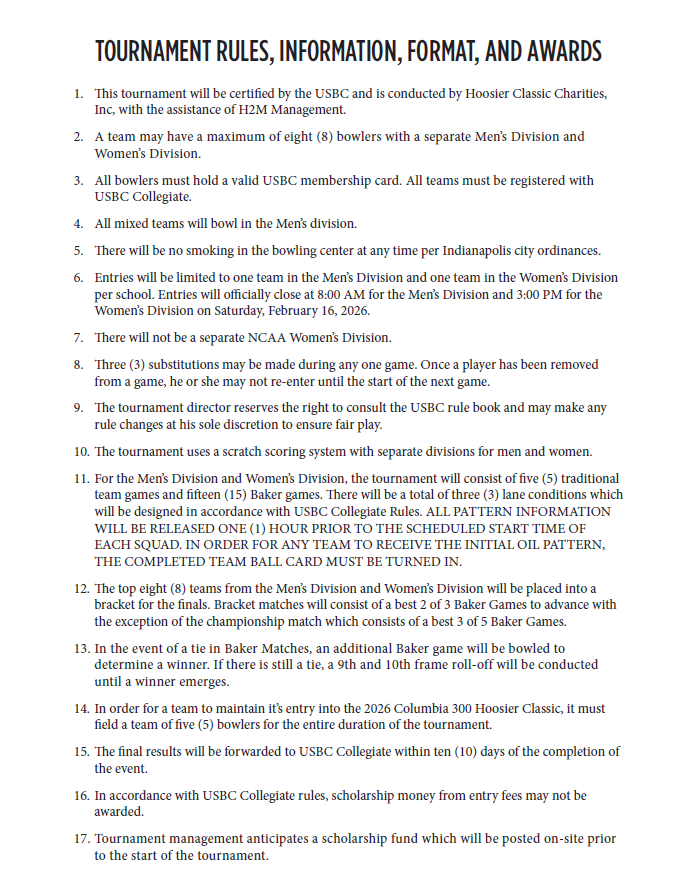 TOURNAMENT RULES, INFORMATION, FORMAT, AND AWARDS

1. This tournament will be certified by the USBC and is conducted by Hoosier Classic Charities, Inc, with the assistance of H2M Management.

2. A team may have a maximum of eight (8) bowlers with a separate Men's Division and Women's Division.

3. All bowlers must hold a valid USBC membership card. All teams must be registered with USBC Collegiate.

4. All mixed teams will bowl in the Men's division.

5. There will be no smoking in the bowling center at any time per Indianapolis city ordinances.

6. Entries will be limited to one team in the Men's Division and one team in the Women's Division per school. Entries will officially close at 8:00 AM for the Men's Division and 3:00 PM for the Women's Division on Saturday, February 16, 2026.

7. There will not be a separate NCAA Women's Division.

8. Three (3) substitutions may be made during any one game. Once a player has been removed from a game, he or she may not re-enter until the start of the next game.

9. The tournament director reserves the right to consult the USBC rule book and may make any rule changes at his sole discretion to ensure fair play.

10. The tournament uses a scratch scoring system with separate divisions for men and women.

11. For the Men's Division and Women's Division, the tournament will consist of five (5) traditional team games and fifteen (15) Baker games. There will be a total of three (3) lane conditions which will be designed in accordance with USBC Collegiate Rules. ALL PATTERN INFORMATION WILL BE RELEASED ONE (1) HOUR PRIOR TO THE SCHEDULED START TIME OF EACH SQUAD. IN ORDER FOR ANY TEAM TO RECEIVE THE INITIAL OIL PATTERN, THE COMPLETED TEAM BALL CARD MUST BE TURNED IN.

12. The top eight (8) teams from the Men's Division and Women's Division will be placed into a bracket for the finals. Bracket matches will consist of a best 2 of 3 Baker Games to advance with the exception of the championship match which consists of a best 3 of 5 Baker Games.

13. In the event of a tie in Baker Matches, an additional Baker game will be bowled to determine a winner. If there is still a tie, a 9th and 10th frame roll-off will be conducted until a winner emerges.

14. In order for a team to maintain it's entry into the 2026 Columbia 300 Hoosier Classic, it must field a team of five (5) bowlers for the entire duration of the tournament.

15. The final results will be forwarded to USBC Collegiate within ten (10) days of the completion of the event.

16. In accordance with USBC Collegiate rules, scholarship money from entry fees may not be awarded.

17. Tournament management anticipates a scholarship fund which will be posted on-site prior to the start of the tournament.